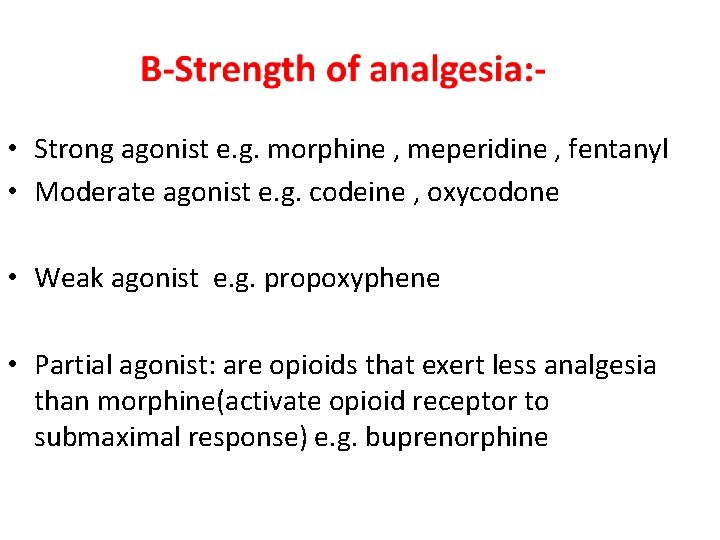 B-Strength of analgesia:-

• Strong agonist e.g. morphine , meperidine , fentanyl
• Moderate agonist e.g. codeine , oxycodone

• Weak agonist e.g. propoxyphene

• Partial agonist: are opioids that exert less analgesia than morphine(activate opioid receptor to submaximal response) e.g. buprenorphine